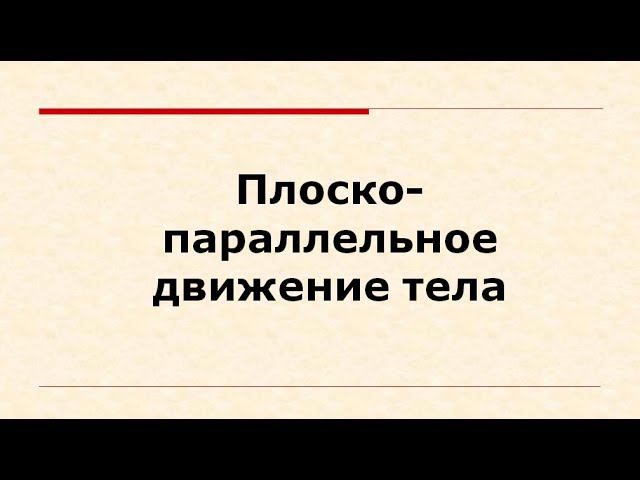 Плоско-параллельное движение тела